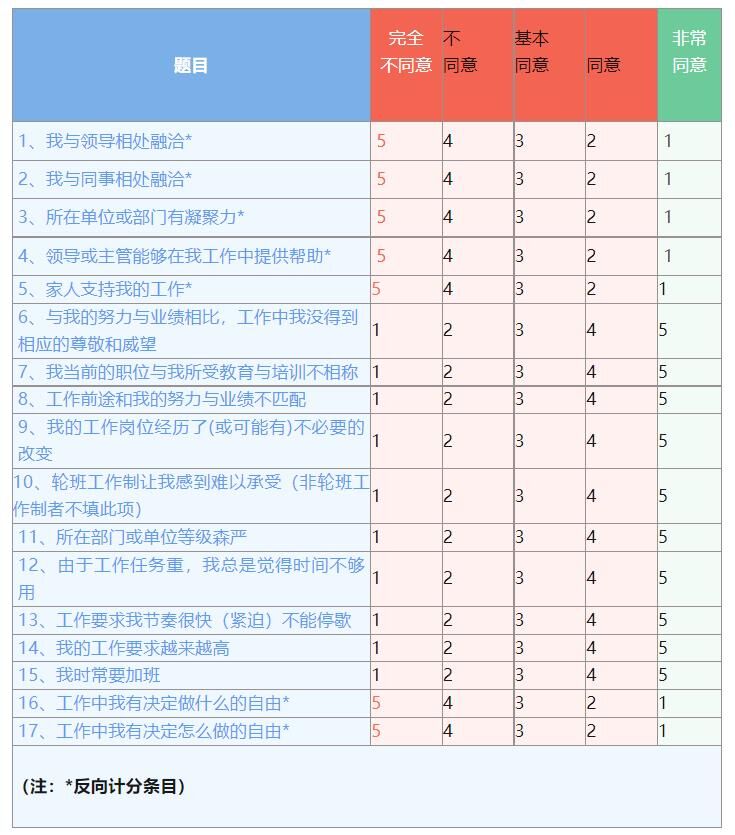 | 题目 | 完全不同意 | 不同意 | 基本同意 | 同意 | 非常同意 |
|---|---|---|---|---|---|
| 1、我与领导相处融洽* | 5 | 4 | 3 | 2 | 1 |
| 2、我与同事相处融洽* | 5 | 4 | 3 | 2 | 1 |
| 3、所在单位或部门有凝聚力* | 5 | 4 | 3 | 2 | 1 |
| 4、领导或主管能够在我工作中提供帮助* | 5 | 4 | 3 | 2 | 1 |
| 5、家人支持我的工作* | 5 | 4 | 3 | 2 | 1 |
| 6、与我的努力与业绩相比，工作中我没得到相应的尊敬和威望 | 1 | 2 | 3 | 4 | 5 |
| 7、我当前的职位与我所受教育与培训不相称 | 1 | 2 | 3 | 4 | 5 |
| 8、工作前途和我的努力与业绩不匹配 | 1 | 2 | 3 | 4 | 5 |
| 9、我的工作岗位经历了(或可能有)不必要的改变 | 1 | 2 | 3 | 4 | 5 |
| 10、轮班工作制让我感到难以承受（非轮班工作制者不填此项） | 1 | 2 | 3 | 4 | 5 |
| 11、所在部门或单位等级森严 | 1 | 2 | 3 | 4 | 5 |
| 12、由于工作任务重，我总是觉得时间不够用 | 1 | 2 | 3 | 4 | 5 |
| 13、工作要求我节奏很快（紧迫）不能停歇 | 1 | 2 | 3 | 4 | 5 |
| 14、我的工作要求越来越高 | 1 | 2 | 3 | 4 | 5 |
| 15、我时常要加班 | 1 | 2 | 3 | 4 | 5 |
| 16、工作中我有决定做什么的自由* | 5 | 4 | 3 | 2 | 1 |
| 17、工作中我有决定怎么做的自由* | 5 | 4 | 3 | 2 | 1 |

（注：*反向计分条目）